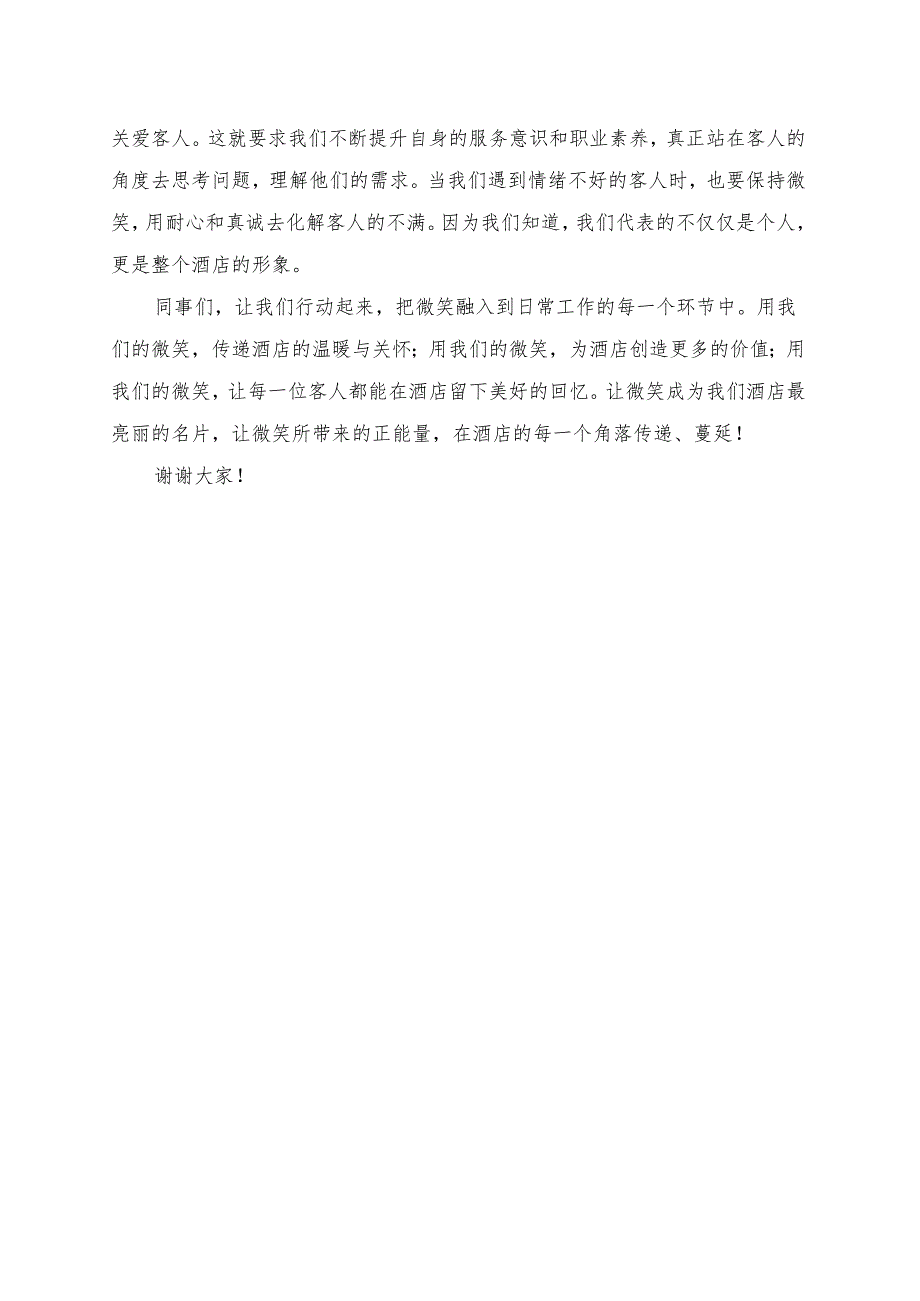 关爱客人。这就要求我们不断提升自身的服务意识和职业素养，真正站在客人的角度去思考问题，理解他们的需求。当我们遇到情绪不好的客人时，也要保持微笑，用耐心和真诚去化解客人的不满。因为我们知道，我们代表的不仅仅是个人，更是整个酒店的形象。

同事们，让我们行动起来，把微笑融入到日常工作的每一个环节中。用我们的微笑，传递酒店的温暖与关怀；用我们的微笑，为酒店创造更多的价值；用我们的微笑，让每一位客人都能在酒店留下美好的回忆。让微笑成为我们酒店最亮丽的名片，让微笑所带来的正能量，在酒店的每一个角落传递、蔓延！

谢谢大家！